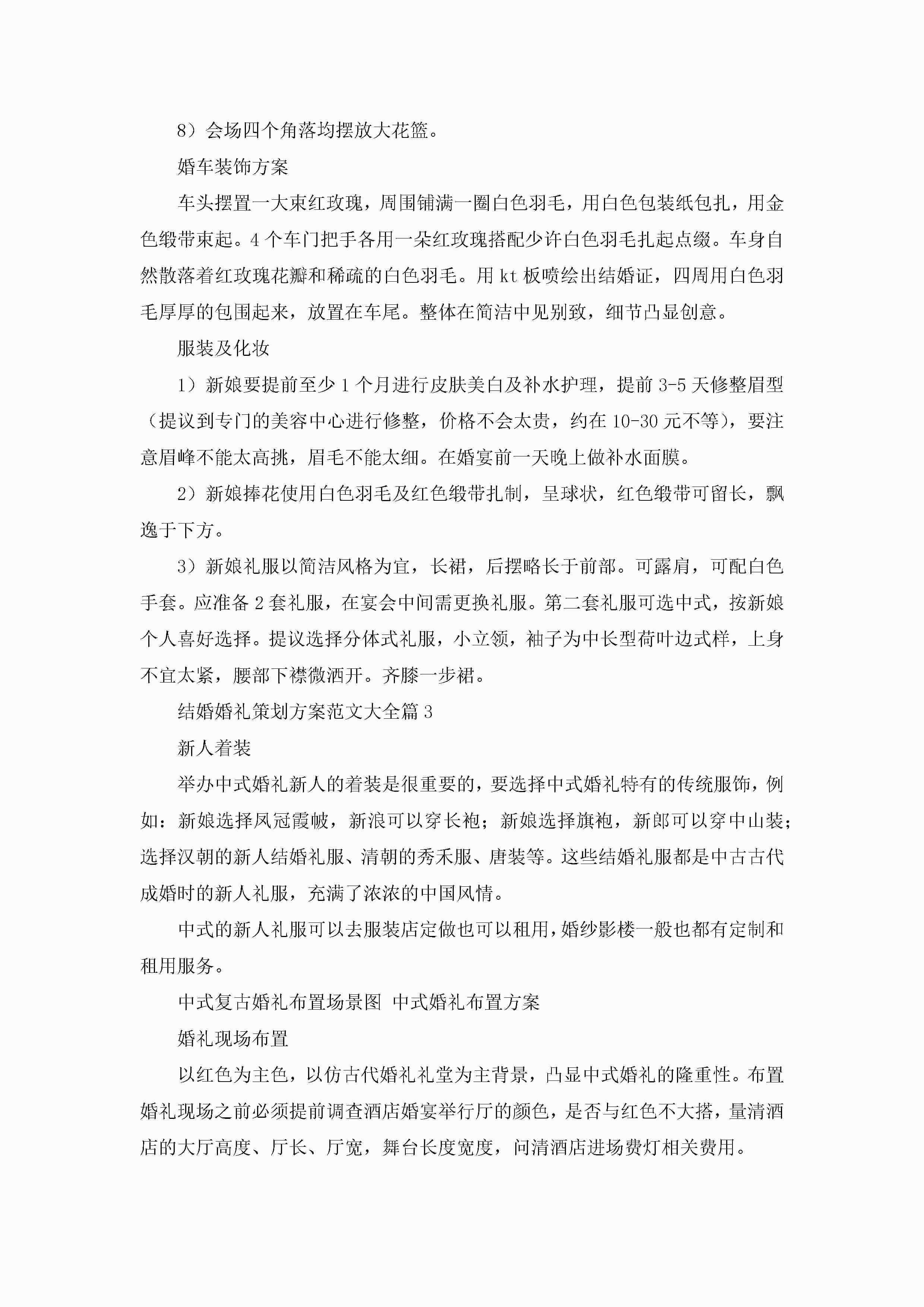 8）会场四个角落均摆放大花篮。

婚车装饰方案

车头摆置一大束红玫瑰，周围铺满一圈白色羽毛，用白色包装纸包扎，用金色缎带束起。4个车门把手各用一朵红玫瑰搭配少许白色羽毛扎起点缀。车身自然散落着红玫瑰花瓣和稀疏的白色羽毛。用kt板喷绘出结婚证，四周用白色羽毛厚厚的包围起来，放置在车尾。整体在简洁中见别致，细节凸显创意。

服装及化妆

1）新娘要提前至少1个月进行皮肤美白及补水护理，提前3-5天修整眉型（提议到专门的美容中心进行修整，价格不会太贵，约在10-30元不等），要注意眉峰不能太高挑，眉毛不能太细。在婚宴前一天晚上做补水面膜。

2）新娘捧花使用白色羽毛及红色缎带扎制，呈球状，红色缎带可留长，飘逸于下方。

3）新娘礼服以简洁风格为宜，长裙，后摆略长于前部。可露肩，可配白色手套。应准备2套礼服，在宴会中间需更换礼服。第二套礼服可选中式，按新娘个人喜好选择。提议选择分体式礼服，小立领，袖子为中长型荷叶边式样，上身不宜太紧，腰部下襟微洒开。齐膝一步裙。

结婚婚礼策划方案范文大全篇3

新人着装

举办中式婚礼新人的着装是很重要的，要选择中式婚礼特有的传统服饰，例如：新娘选择凤冠霞帔，新浪可以穿长袍；新娘选择旗袍，新郎可以穿中山装；选择汉朝的新人结婚礼服、清朝的秀禾服、唐装等。这些结婚礼服都是中古古代成婚时的新人礼服，充满了浓浓的中国风情。

中式的新人礼服可以去服装店定做也可以租用，婚纱影楼一般也都有定制和租用服务。

中式复古婚礼布置场景图 中式婚礼布置方案

婚礼现场布置

以红色为主色，以仿古代婚礼礼堂为主背景，凸显中式婚礼的隆重性。布置婚礼现场之前必须提前调查酒店婚宴举行厅的颜色，是否与红色不大搭，量清酒店的大厅高度、厅长、厅宽，舞台长度宽度，问清酒店进场费灯相关费用。